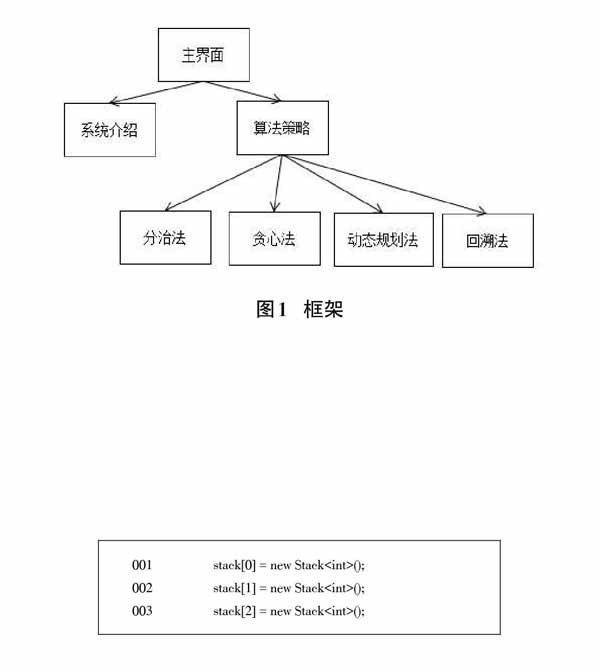 主界面

系统介绍

算法策略

分治法

贪心法

动态规划法

回溯法

图1　框架

001　stack[0] = new Stack<int>();
002　stack[1] = new Stack<int>();
003　stack[2] = new Stack<int>();